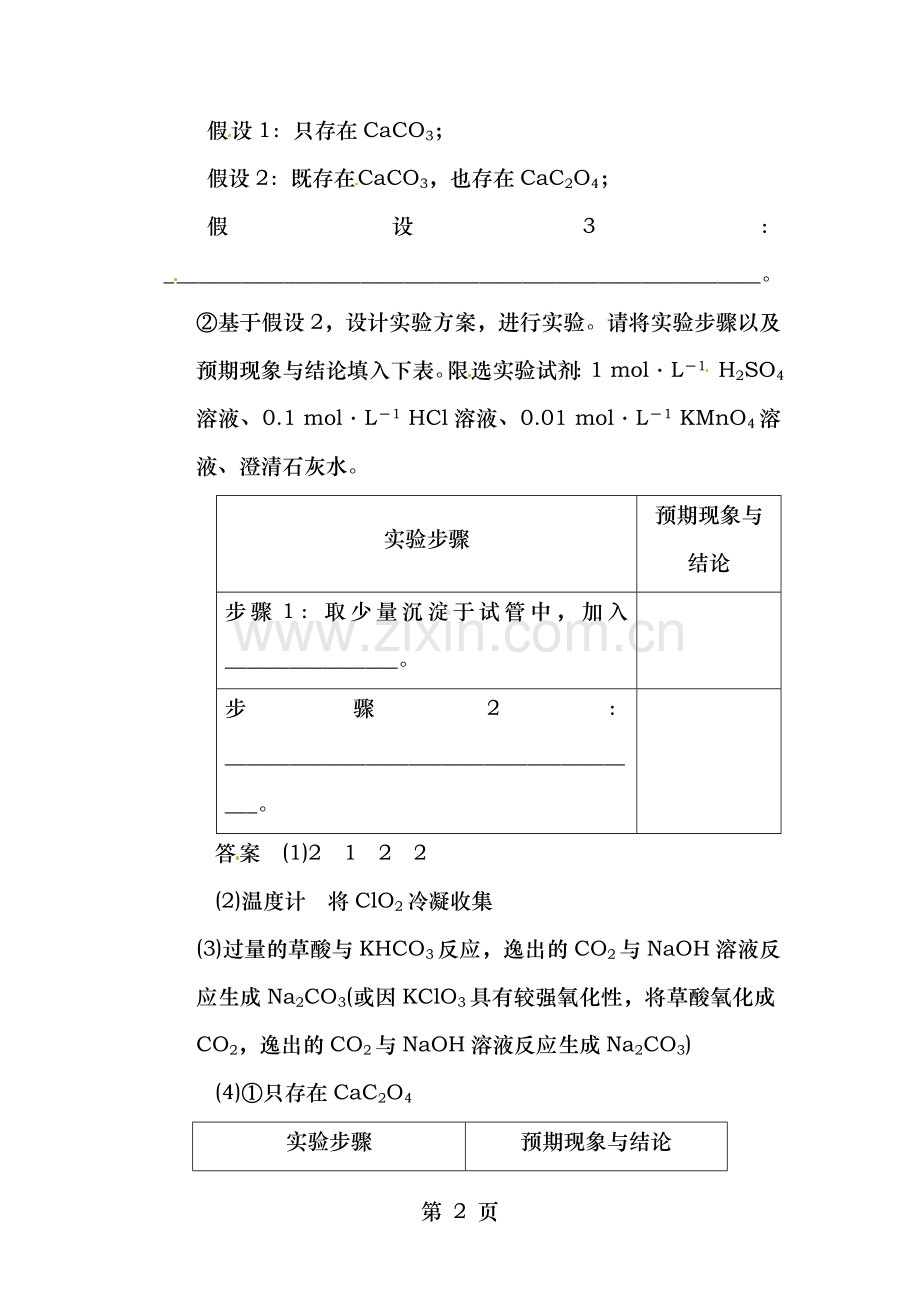 假设1：只存在$CaCO_3$；

假设2：既存在$CaCO_3$，也存在$CaC_2O_4$；

假设3：____。

②基于假设2，设计实验方案，进行实验。请将实验步骤以及预期现象与结论填入下表。限选实验试剂：1 mol·$L^{-1}$ $H_2SO_4$溶液、0.1 mol·$L^{-1}$ HCl溶液、0.01 mol·$L^{-1}$ $KMnO_4$溶液、澄清石灰水。

| 实验步骤 | 预期现象与结论 |
|---|---|
| 步骤1：取少量沉淀于试管中，加入____。 | |
| 步骤2：____。 | |

答案 (1)2 1 2 2

(2)温度计 将$ClO_2$冷凝收集

(3)过量的草酸与$KHCO_3$反应，逸出的$CO_2$与NaOH溶液反应生成$Na_2CO_3$(或因$KClO_3$具有较强氧化性，将草酸氧化成$CO_2$，逸出的$CO_2$与NaOH溶液反应生成$Na_2CO_3$)

(4)①只存在$CaC_2O_4$

| 实验步骤 | 预期现象与结论 |
|---|---|

第2页

www.zixin.com.cn